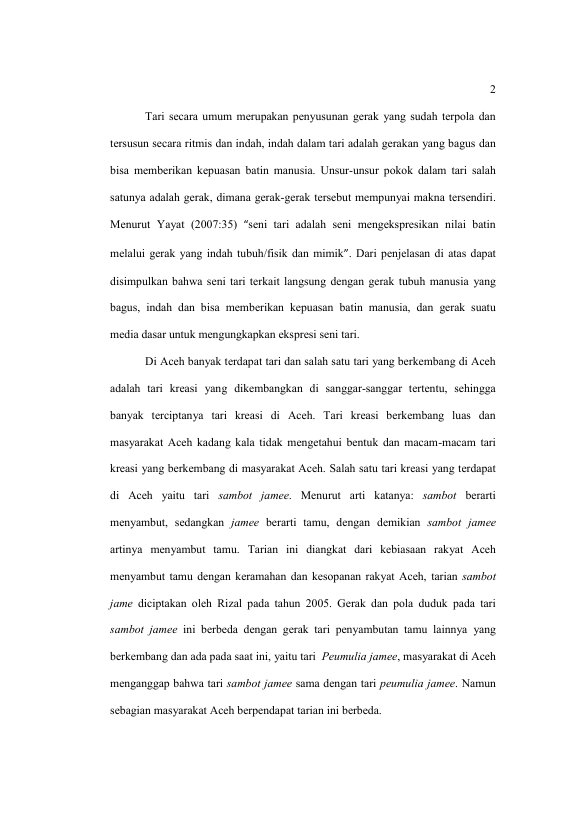 2

Tari secara umum merupakan penyusunan gerak yang sudah terpola dan tersusun secara ritmis dan indah, indah dalam tari adalah gerakan yang bagus dan bisa memberikan kepuasan batin manusia. Unsur-unsur pokok dalam tari salah satunya adalah gerak, dimana gerak-gerak tersebut mempunyai makna tersendiri. Menurut Yayat (2007:35) "seni tari adalah seni mengekspresikan nilai batin melalui gerak yang indah tubuh/fisik dan mimik". Dari penjelasan di atas dapat disimpulkan bahwa seni tari terkait langsung dengan gerak tubuh manusia yang bagus, indah dan bisa memberikan kepuasan batin manusia, dan gerak suatu media dasar untuk mengungkapkan ekspresi seni tari.

Di Aceh banyak terdapat tari dan salah satu tari yang berkembang di Aceh adalah tari kreasi yang dikembangkan di sanggar-sanggar tertentu, sehingga banyak terciptanya tari kreasi di Aceh. Tari kreasi berkembang luas dan masyarakat Aceh kadang kala tidak mengetahui bentuk dan macam-macam tari kreasi yang berkembang di masyarakat Aceh. Salah satu tari kreasi yang terdapat di Aceh yaitu tari sambot jamee. Menurut arti katanya: sambot berarti menyambut, sedangkan jamee berarti tamu, dengan demikian sambot jamee artinya menyambut tamu. Tarian ini diangkat dari kebiasaan rakyat Aceh menyambut tamu dengan keramahan dan kesopanan rakyat Aceh, tarian sambot jame diciptakan oleh Rizal pada tahun 2005. Gerak dan pola duduk pada tari sambot jamee ini berbeda dengan gerak tari penyambutan tamu lainnya yang berkembang dan ada pada saat ini, yaitu tari Peumulia jamee, masyarakat di Aceh menganggap bahwa tari sambot jamee sama dengan tari peumulia jamee. Namun sebagian masyarakat Aceh berpendapat tarian ini berbeda.